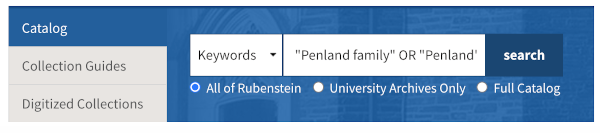 Catalog
Collection Guides
Digitized Collections

Keywords
"Penland family" OR "Penland'
search

All of Rubenstein
University Archives Only
Full Catalog